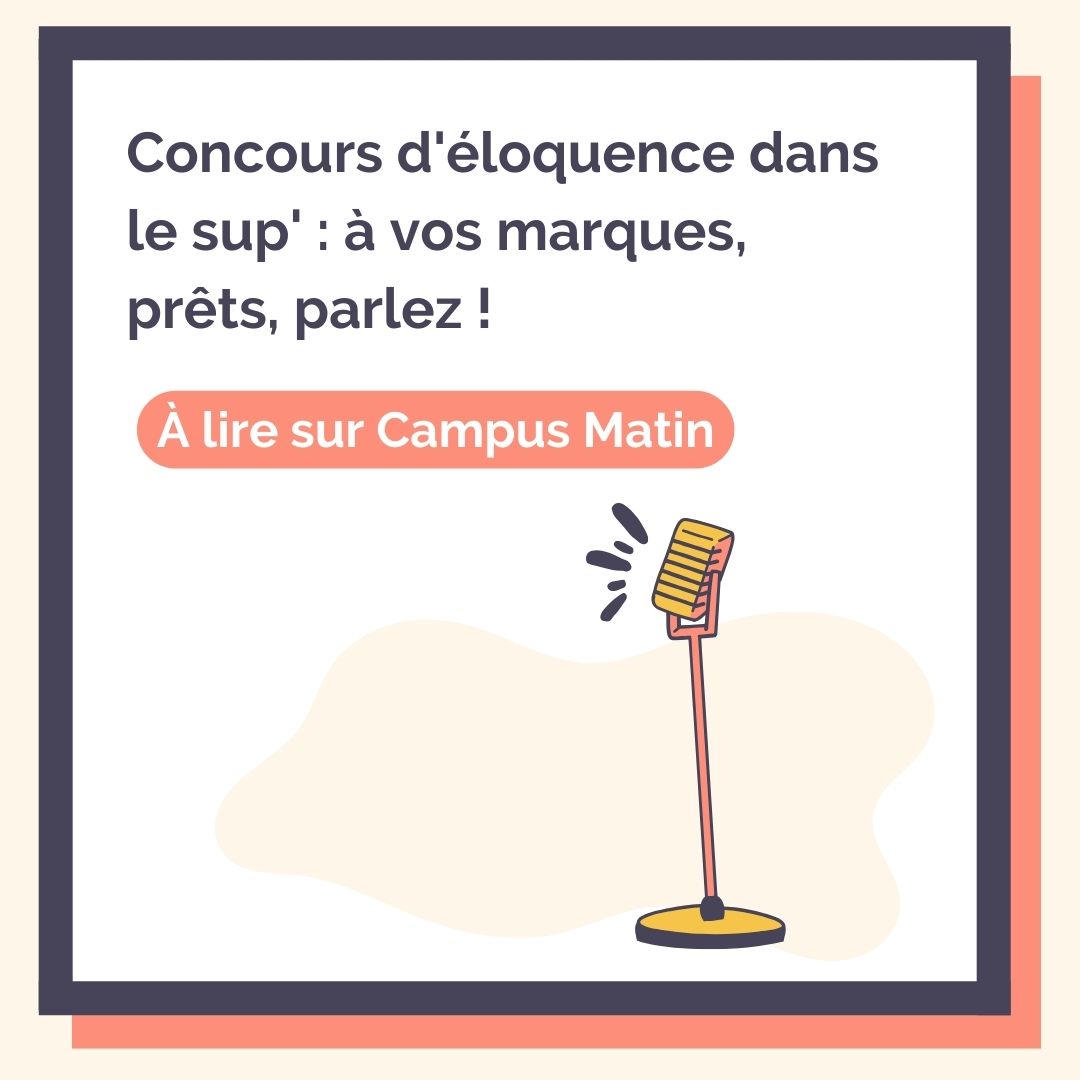 Concours d'éloquence dans le sup' : à vos marques, prêts, parlez !

À lire sur Campus Matin